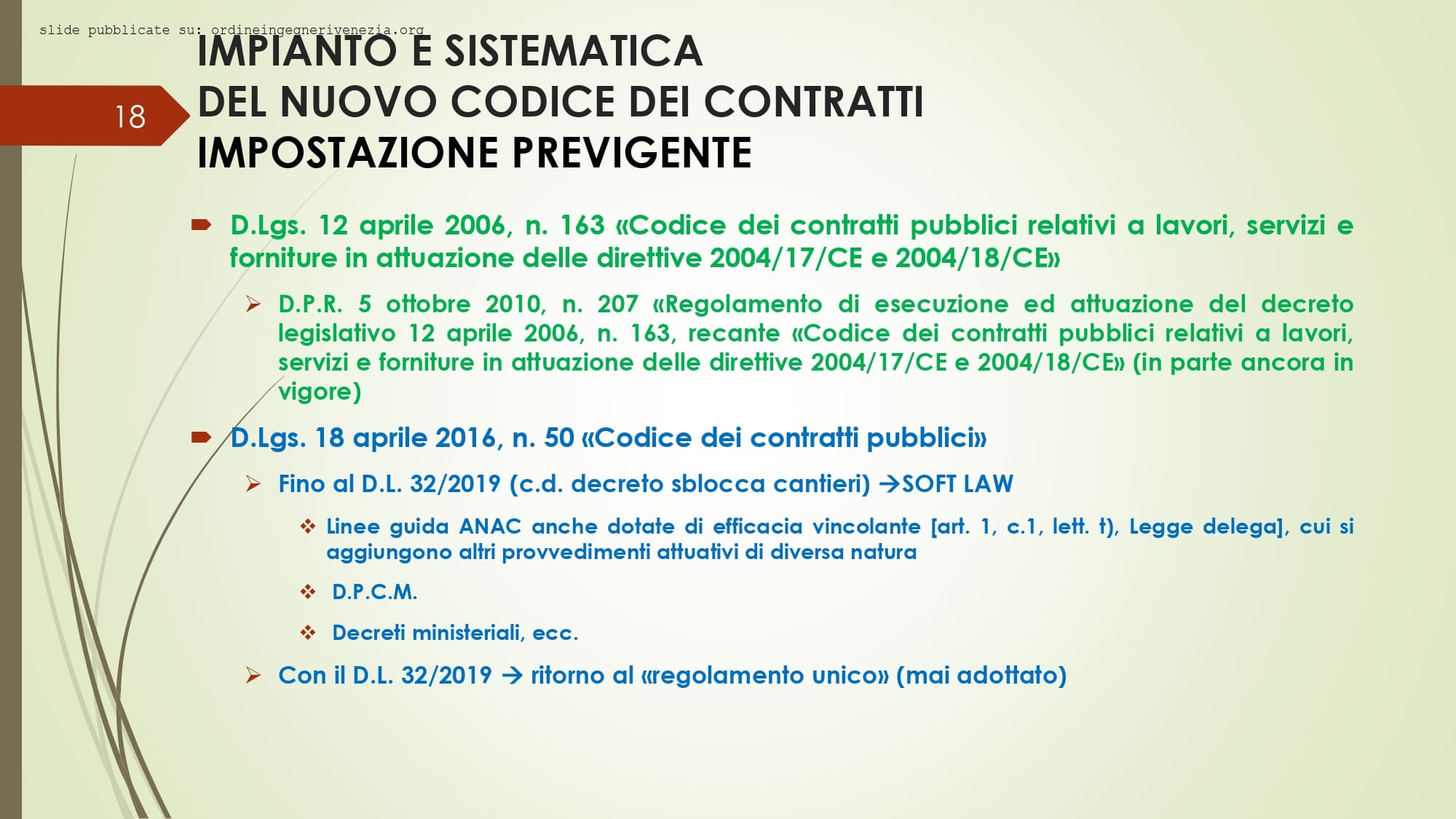 slide pubblicate su: ordineingegnerivenezia.org

18

IMPIANTO E SISTEMATICA
DEL NUOVO CODICE DEI CONTRATTI
IMPOSTAZIONE PREVIGENTE

D.Lgs. 12 aprile 2006, n. 163 «Codice dei contratti pubblici relativi a lavori, servizi e forniture in attuazione delle direttive 2004/17/CE e 2004/18/CE»

D.P.R. 5 ottobre 2010, n. 207 «Regolamento di esecuzione ed attuazione del decreto legislativo 12 aprile 2006, n. 163, recante «Codice dei contratti pubblici relativi a lavori, servizi e forniture in attuazione delle direttive 2004/17/CE e 2004/18/CE» (in parte ancora in vigore)

D.Lgs. 18 aprile 2016, n. 50 «Codice dei contratti pubblici»

Fino al D.L. 32/2019 (c.d. decreto sblocca cantieri) →SOFT LAW

Linee guida ANAC anche dotate di efficacia vincolante [art. 1, c.1, lett. t), Legge delega], cui si aggiungono altri provvedimenti attuativi di diversa natura

D.P.C.M.

Decreti ministeriali, ecc.

Con il D.L. 32/2019 → ritorno al «regolamento unico» (mai adottato)